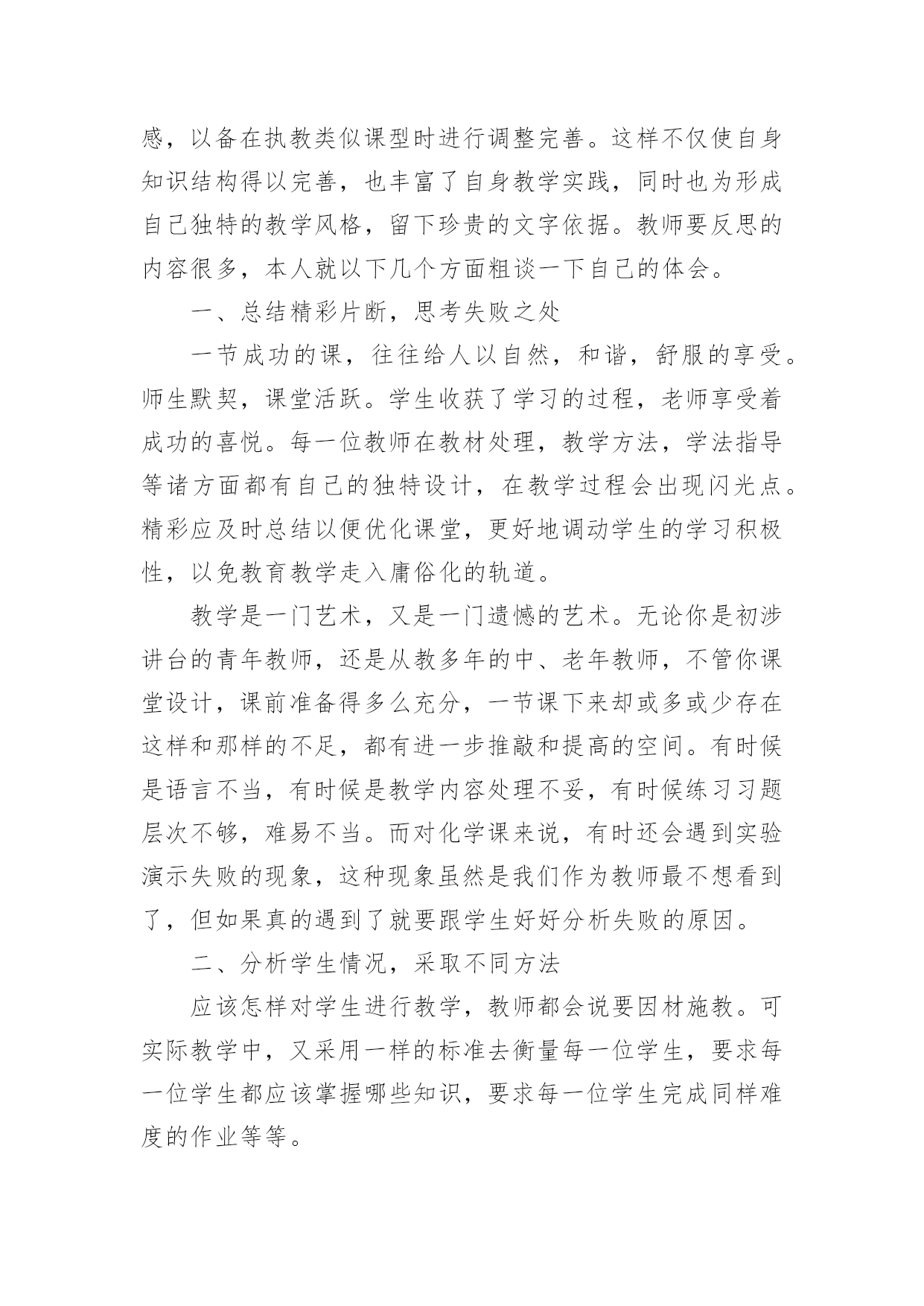 感，以备在执教类似课型时进行调整完善。这样不仅使自身知识结构得以完善，也丰富了自身教学实践，同时也为形成自己独特的教学风格，留下珍贵的文字依据。教师要反思的内容很多，本人就以下几个方面粗谈一下自己的体会。

一、总结精彩片断，思考失败之处

一节成功的课，往往给人以自然，和谐，舒服的享受。师生默契，课堂活跃。学生收获了学习的过程，老师享受着成功的喜悦。每一位教师在教材处理，教学方法，学法指导等诸方面都有自己的独特设计，在教学过程会出现闪光点。精彩应及时总结以便优化课堂，更好地调动学生的学习积极性，以免教育教学走入庸俗化的轨道。

教学是一门艺术，又是一门遗憾的艺术。无论你是初涉讲台的青年教师，还是从教多年的中、老年教师，不管你课堂设计，课前准备得多么充分，一节课下来却或多或少存在这样和那样的不足，都有进一步推敲和提高的空间。有时候是语言不当，有时候是教学内容处理不妥，有时候练习习题层次不够，难易不当。而对化学课来说，有时还会遇到实验演示失败的现象，这种现象虽然是我们作为教师最不想看到了，但如果真的遇到了就要跟学生好好分析失败的原因。

二、分析学生情况，采取不同方法

应该怎样对学生进行教学，教师都会说要因材施教。可实际教学中，又采用一样的标准去衡量每一位学生，要求每一位学生都应该掌握哪些知识，要求每一位学生完成同样难度的作业等等。